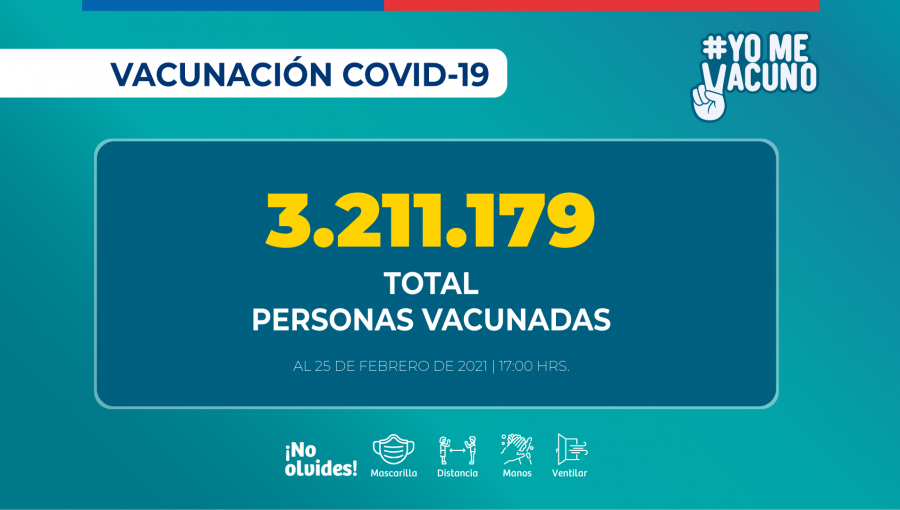 VACUNACIÓN COVID-19

#YO ME VACUNO

3.211.179

TOTAL
PERSONAS VACUNADAS

AL 25 DE FEBRERO DE 2021 | 17:00 HRS.

¡No olvides!

Mascarilla

Distancia

Manos

Ventilar